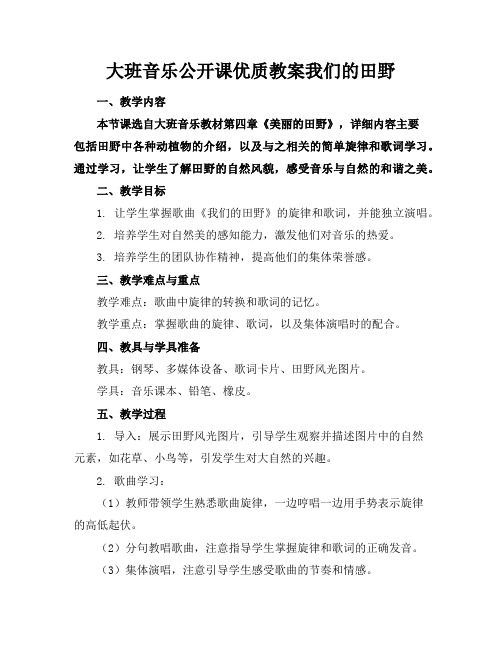 大班音乐公开课优质教案我们的田野

一、教学内容

本节课选自大班音乐教材第四章《美丽的田野》，详细内容主要包括田野中各种动植物的介绍，以及与之相关的简单旋律和歌词学习。通过学习，让学生了解田野的自然风貌，感受音乐与自然的和谐之美。

二、教学目标

1. 让学生掌握歌曲《我们的田野》的旋律和歌词，并能独立演唱。

2. 培养学生对自然美的感知能力，激发他们对音乐的热爱。

3. 培养学生的团队协作精神，提高他们的集体荣誉感。

三、教学难点与重点

教学难点：歌曲中旋律的转换和歌词的记忆。

教学重点：掌握歌曲的旋律、歌词，以及集体演唱时的配合。

四、教具与学具准备

教具：钢琴、多媒体设备、歌词卡片、田野风光图片。

学具：音乐课本、铅笔、橡皮。

五、教学过程

1. 导入：展示田野风光图片，引导学生观察并描述图片中的自然元素，如花草、小鸟等，引发学生对大自然的兴趣。

2. 歌曲学习：

（1）教师带领学生熟悉歌曲旋律，一边哼唱一边用手势表示旋律的高低起伏。

（2）分句教唱歌曲，注意指导学生掌握旋律和歌词的正确发音。

（3）集体演唱，注意引导学生感受歌曲的节奏和情感。